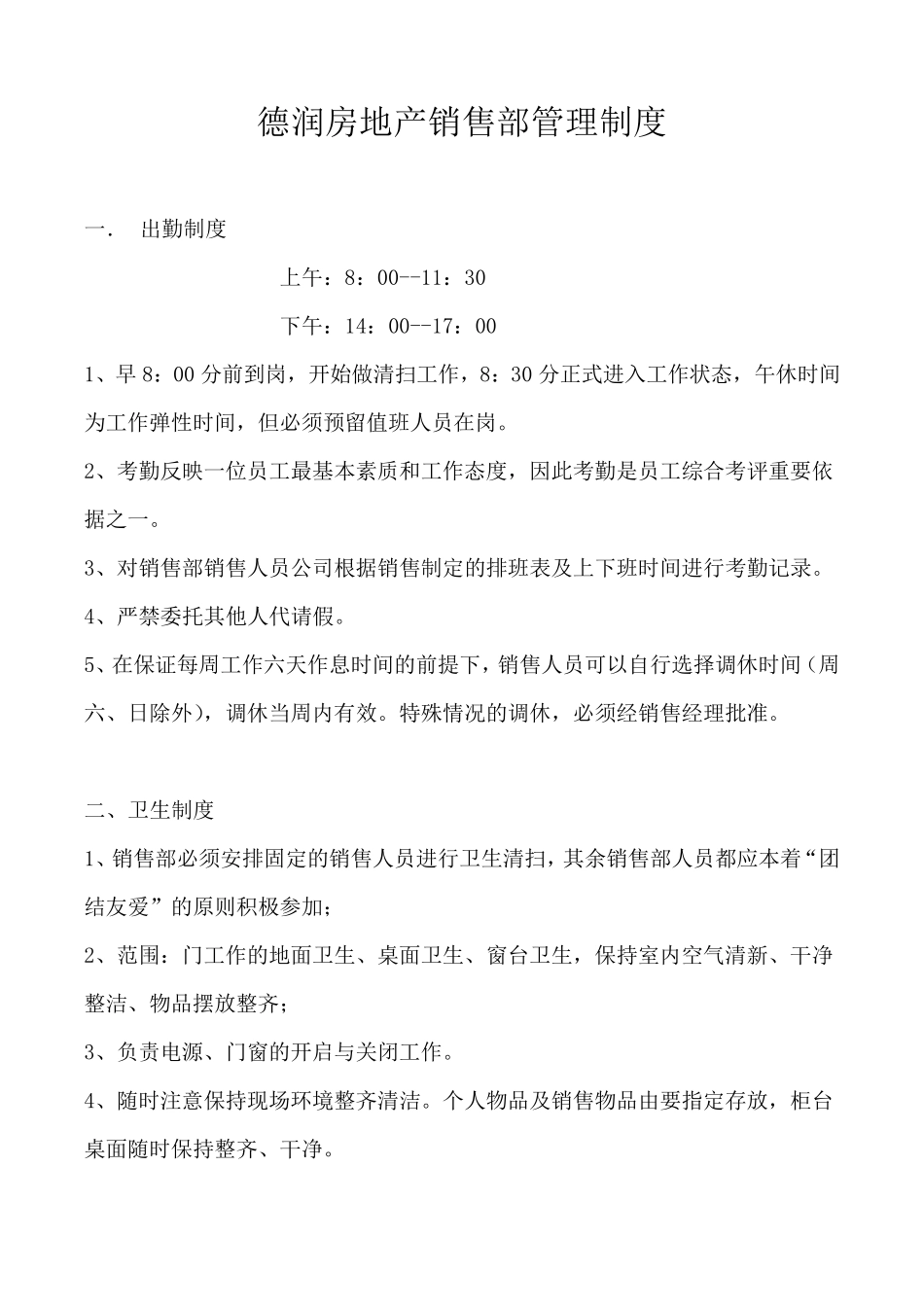 德润房地产销售部管理制度

一.　出勤制度

上午：8：00--11：30

下午：14：00--17：00

1、早 8：00 分前到岗，开始做清扫工作，8：30 分正式进入工作状态，午休时间为工作弹性时间，但必须预留值班人员在岗。

2、考勤反映一位员工最基本素质和工作态度，因此考勤是员工综合考评重要依据之一。

3、对销售部销售人员公司根据销售制定的排班表及上下班时间进行考勤记录。

4、严禁委托其他人代请假。

5、在保证每周工作六天作息时间的前提下，销售人员可以自行选择调休时间（周六、日除外），调休当周内有效。特殊情况的调休，必须经销售经理批准。

二、卫生制度

1、销售部必须安排固定的销售人员进行卫生清扫，其余销售部人员都应本着“团结友爱”的原则积极参加；

2、范围：门工作的地面卫生、桌面卫生、窗台卫生，保持室内空气清新、干净整洁、物品摆放整齐；

3、负责电源、门窗的开启与关闭工作。

4、随时注意保持现场环境整齐清洁。个人物品及销售物品由要指定存放，柜台桌面随时保持整齐、干净。